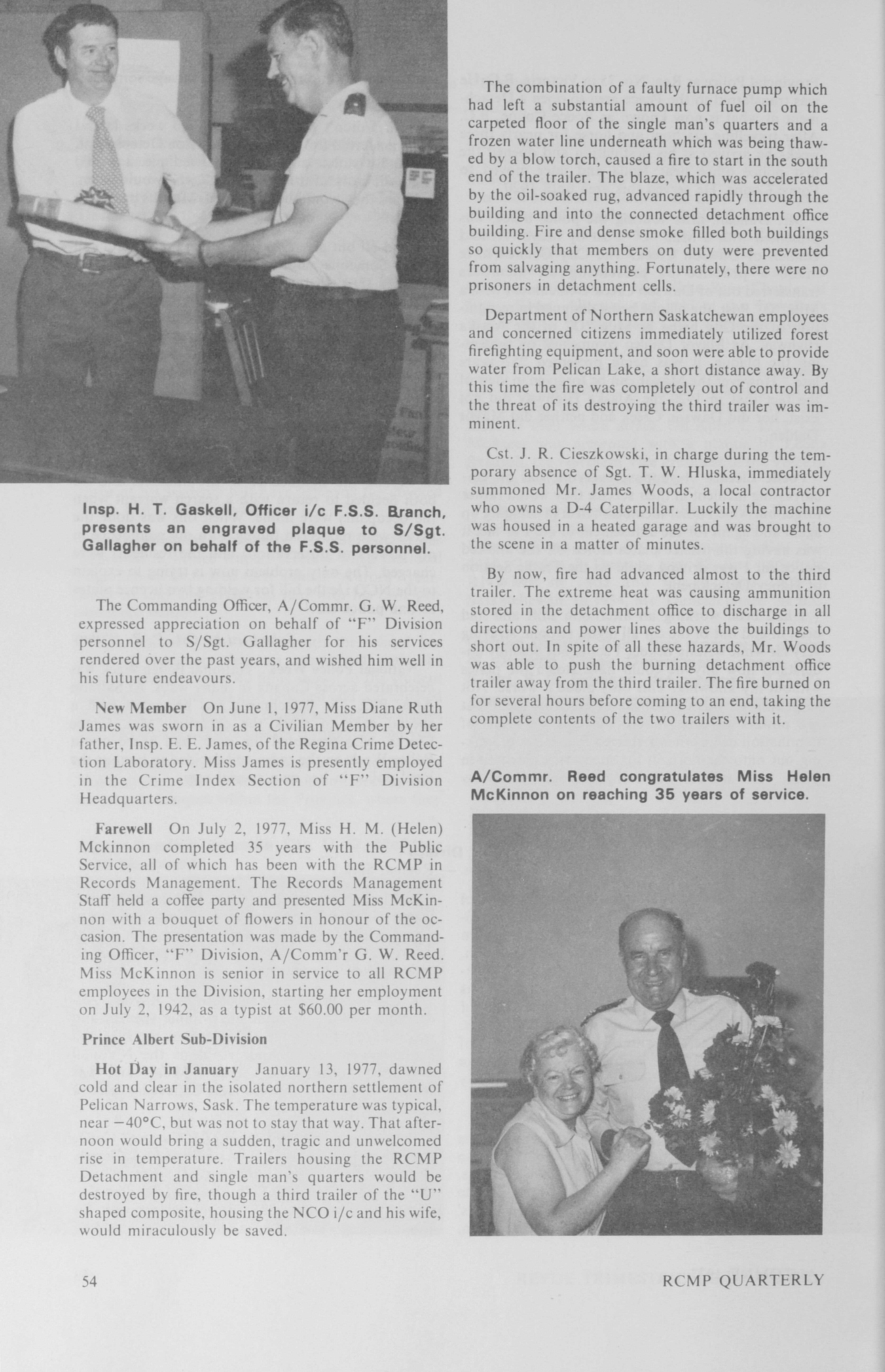 Insp. H. T. Gaskell, Officer i/c F.S.S. Branch, presents an engraved plaque to S/Sgt. Gallagher on behalf of the F.S.S. personnel.

The Commanding Officer, A/Commr. G. W. Reed, expressed appreciation on behalf of "F" Division personnel to S/Sgt. Gallagher for his services rendered over the past years, and wished him well in his future endeavours.

New Member On June 1, 1977, Miss Diane Ruth James was sworn in as a Civilian Member by her father, Insp. E. E. James, of the Regina Crime Detection Laboratory. Miss James is presently employed in the Crime Index Section of "F" Division Headquarters.

Farewell On July 2, 1977, Miss H. M. (Helen) Mckinnon completed 35 years with the Public Service, all of which has been with the RCMP in Records Management. The Records Management Staff held a coffee party and presented Miss McKinnon with a bouquet of flowers in honour of the occasion. The presentation was made by the Commanding Officer, "F" Division, A/Comm'r G. W. Reed. Miss McKinnon is senior in service to all RCMP employees in the Division, starting her employment on July 2, 1942, as a typist at $60.00 per month.

Prince Albert Sub-Division

Hot Day in January January 13, 1977, dawned cold and clear in the isolated northern settlement of Pelican Narrows, Sask. The temperature was typical, near −40°C, but was not to stay that way. That afternoon would bring a sudden, tragic and unwelcomed rise in temperature. Trailers housing the RCMP Detachment and single man's quarters would be destroyed by fire, though a third trailer of the "U" shaped composite, housing the NCO i/c and his wife, would miraculously be saved.

The combination of a faulty furnace pump which had left a substantial amount of fuel oil on the carpeted floor of the single man's quarters and a frozen water line underneath which was being thawed by a blow torch, caused a fire to start in the south end of the trailer. The blaze, which was accelerated by the oil-soaked rug, advanced rapidly through the building and into the connected detachment office building. Fire and dense smoke filled both buildings so quickly that members on duty were prevented from salvaging anything. Fortunately, there were no prisoners in detachment cells.

Department of Northern Saskatchewan employees and concerned citizens immediately utilized forest firefighting equipment, and soon were able to provide water from Pelican Lake, a short distance away. By this time the fire was completely out of control and the threat of its destroying the third trailer was imminent.

Cst. J. R. Cieszkowski, in charge during the temporary absence of Sgt. T. W. Hluska, immediately summoned Mr. James Woods, a local contractor who owns a D-4 Caterpillar. Luckily the machine was housed in a heated garage and was brought to the scene in a matter of minutes.

By now, fire had advanced almost to the third trailer. The extreme heat was causing ammunition stored in the detachment office to discharge in all directions and power lines above the buildings to short out. In spite of all these hazards, Mr. Woods was able to push the burning detachment office trailer away from the third trailer. The fire burned on for several hours before coming to an end, taking the complete contents of the two trailers with it.

A/Commr. Reed congratulates Miss Helen McKinnon on reaching 35 years of service.

54 RCMP QUARTERLY